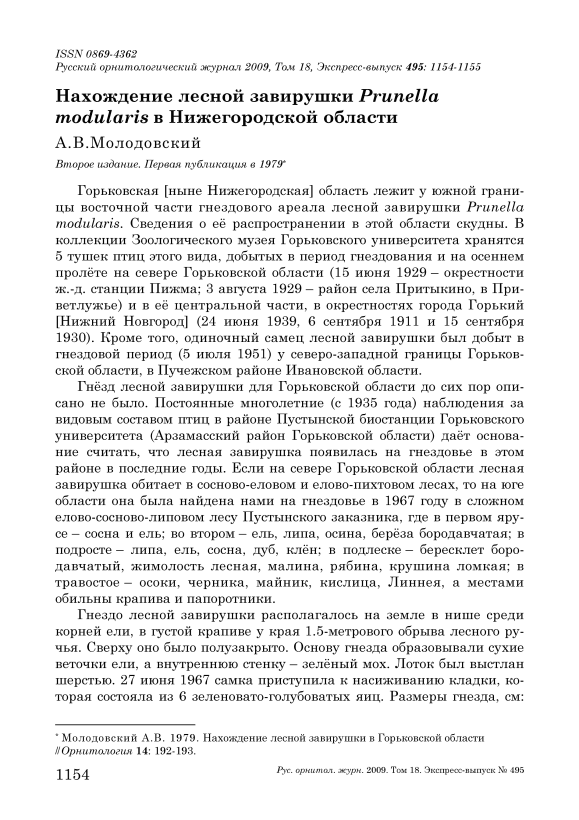 ISSN 0869-4362
Русский орнитологический журнал 2009, Том 18, Экспресс-выпуск 495: 1154-1155

Нахождение лесной завирушки Prunella modularis в Нижегородской области

А.В.Молодовский

Второе издание. Первая публикация в 1979*

Горьковская [ныне Нижегородская] область лежит у южной границы восточной части гнездового ареала лесной завирушки Prunella modularis. Сведения о её распространении в этой области скудны. В коллекции Зоологического музея Горьковского университета хранятся 5 тушек птиц этого вида, добытых в период гнездования и на осеннем пролёте на севере Горьковской области (15 июня 1929 – окрестности ж.-д. станции Пижма; 3 августа 1929 – район села Притыкино, в Приветлужье) и в её центральной части, в окрестностях города Горький [Нижний Новгород] (24 июня 1939, 6 сентября 1911 и 15 сентября 1930). Кроме того, одиночный самец лесной завирушки был добыт в гнездовой период (5 июля 1951) у северо-западной границы Горьковской области, в Пучежском районе Ивановской области.

Гнёзд лесной завирушки для Горьковской области до сих пор описано не было. Постоянные многолетние (с 1935 года) наблюдения за видовым составом птиц в районе Пустынской биостанции Горьковского университета (Арзамасский район Горьковской области) даёт основание считать, что лесная завирушка появилась на гнездовье в этом районе в последние годы. Если на севере Горьковской области лесная завирушка обитает в сосново-еловом и елово-пихтовом лесах, то на юге области она была найдена нами на гнездовье в 1967 году в сложном елово-сосново-липовом лесу Пустынского заказника, где в первом ярусе – сосна и ель; во втором – ель, липа, осина, берёза бородавчатая; в подросте – липа, ель, сосна, дуб, клён; в подлеске – бересклет бородавчатый, жимолость лесная, малина, рябина, крушина ломкая; в травостое – осоки, черника, майник, кислица, Линнея, а местами обильны крапива и папоротники.

Гнездо лесной завирушки располагалось на земле в нише среди корней ели, в густой крапиве у края 1.5-метрового обрыва лесного ручья. Сверху оно было полузакрыто. Основу гнезда образовывали сухие веточки ели, а внутреннюю стенку – зелёный мох. Лоток был выстлан шерстью. 27 июня 1967 самка приступила к насиживанию кладки, которая состояла из 6 зеленовато-голубоватых яиц. Размеры гнезда, см:

* Молодовский А.В. 1979. Нахождение лесной завирушки в Горьковской области // Орнитология 14: 192-193.

1154 Рус. орнитол. журн. 2009. Том 18. Экспресс-выпуск № 495